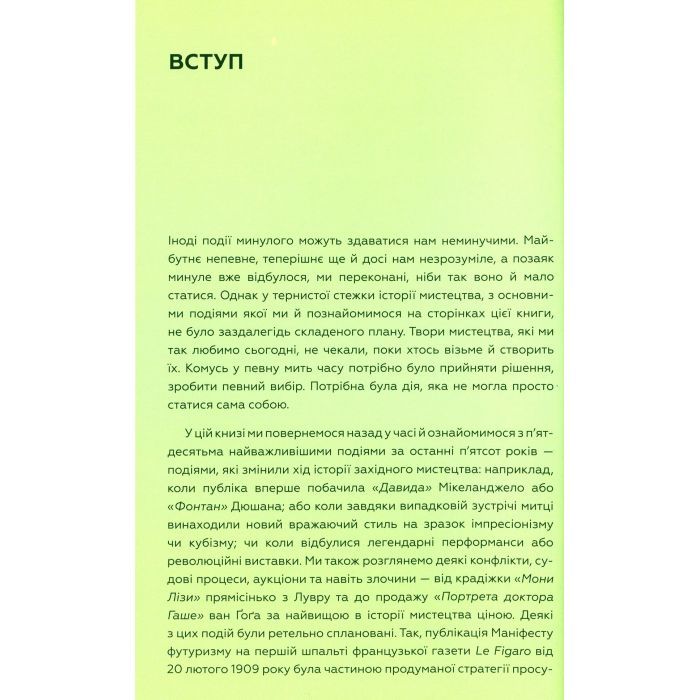 ВСТУП

Іноді події минулого можуть здаватися нам неминучими. Майбутнє непевне, теперішнє ще й досі нам незрозуміле, а позаяк минуле вже відбулося, ми переконані, ніби так воно й мало статися. Однак у тернистої стежки історії мистецтва, з основними подіями якої ми й познайомимося на сторінках цієї книги, не було заздалегідь складеного плану. Твори мистецтва, які ми так любимо сьогодні, не чекали, поки хтось візьме й створить їх. Комусь у певну мить часу потрібно було прийняти рішення, зробити певний вибір. Потрібна була дія, яка не могла просто статися сама собою.

У цій книзі ми повернемося назад у часі й ознайомимося з п'ятдесятьма найважливішими подіями за останні п'ятсот років — подіями, які змінили хід історії західного мистецтва: наприклад, коли публіка вперше побачила «Давида» Мікеланджело або «Фонтан» Дюшана; або коли завдяки випадковій зустрічі митці винаходили новий вражаючий стиль на зразок імпресіонізму чи кубізму; чи коли відбулися легендарні перформанси або революційні виставки. Ми також розглянемо деякі конфлікти, судові процеси, аукціони та навіть злочини — від крадіжки «Мони Лізи» прямісінько з Лувру та до продажу «Портрета доктора Гаше» ван Ґоґа за найвищою в історії мистецтва ціною. Деякі з цих подій були ретельно сплановані. Так, публікація Маніфесту футуризму на першій шпальті французької газети Le Figaro від 20 лютого 1909 року була частиною продуманої стратегії просу-